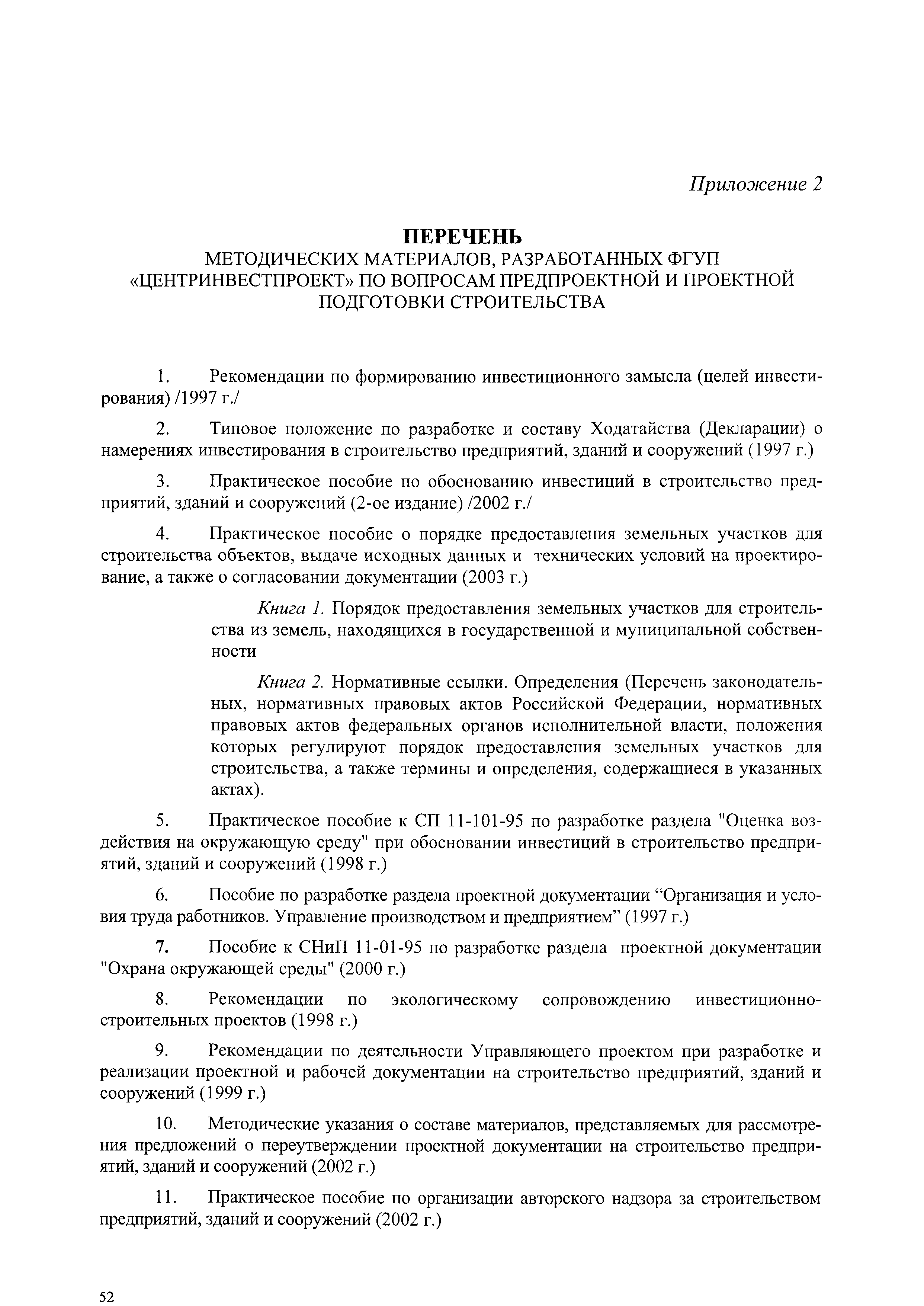 Приложение 2

ПЕРЕЧЕНЬ
МЕТОДИЧЕСКИХ МАТЕРИАЛОВ, РАЗРАБОТАННЫХ ФГУП «ЦЕНТРИНВЕСТПРОЕКТ» ПО ВОПРОСАМ ПРЕДПРОЕКТНОЙ И ПРОЕКТНОЙ ПОДГОТОВКИ СТРОИТЕЛЬСТВА

1. Рекомендации по формированию инвестиционного замысла (целей инвестирования) /1997 г./

2. Типовое положение по разработке и составу Ходатайства (Декларации) о намерениях инвестирования в строительство предприятий, зданий и сооружений (1997 г.)

3. Практическое пособие по обоснованию инвестиций в строительство предприятий, зданий и сооружений (2-ое издание) /2002 г./

4. Практическое пособие о порядке предоставления земельных участков для строительства объектов, выдаче исходных данных и технических условий на проектирование, а также о согласовании документации (2003 г.)

Книга 1. Порядок предоставления земельных участков для строительства из земель, находящихся в государственной и муниципальной собственности

Книга 2. Нормативные ссылки. Определения (Перечень законодательных, нормативных правовых актов Российской Федерации, нормативных правовых актов федеральных органов исполнительной власти, положения которых регулируют порядок предоставления земельных участков для строительства, а также термины и определения, содержащиеся в указанных актах).

5. Практическое пособие к СП 11-101-95 по разработке раздела "Оценка воздействия на окружающую среду" при обосновании инвестиций в строительство предприятий, зданий и сооружений (1998 г.)

6. Пособие по разработке раздела проектной документации “Организация и условия труда работников. Управление производством и предприятием” (1997 г.)

7. Пособие к СНиП 11-01-95 по разработке раздела проектной документации "Охрана окружающей среды" (2000 г.)

8. Рекомендации по экологическому сопровождению инвестиционно-строительных проектов (1998 г.)

9. Рекомендации по деятельности Управляющего проектом при разработке и реализации проектной и рабочей документации на строительство предприятий, зданий и сооружений (1999 г.)

10. Методические указания о составе материалов, представляемых для рассмотрения предложений о переутверждении проектной документации на строительство предприятий, зданий и сооружений (2002 г.)

11. Практическое пособие по организации авторского надзора за строительством предприятий, зданий и сооружений (2002 г.)

52